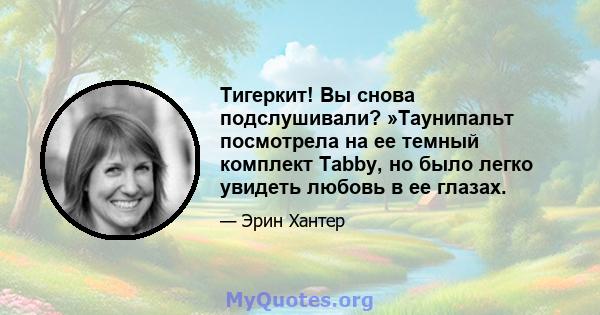 Тигеркит! Вы снова подслушивали? »Таунипальт посмотрела на ее темный комплект Tabby, но было легко увидеть любовь в ее глазах.

— Эрин Хантер

MyQuotes.org